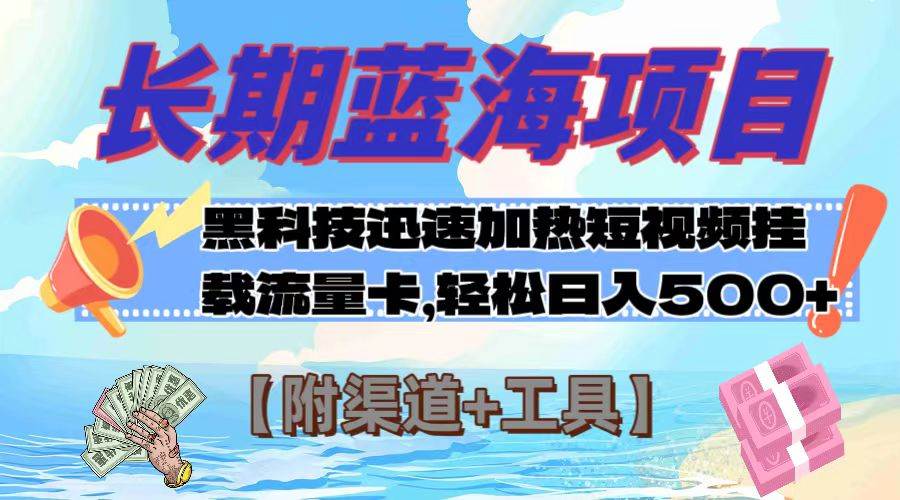 长期蓝海项目

黑科技迅速加热短视频挂载流量卡,轻松日入500+

【附渠道+工具】